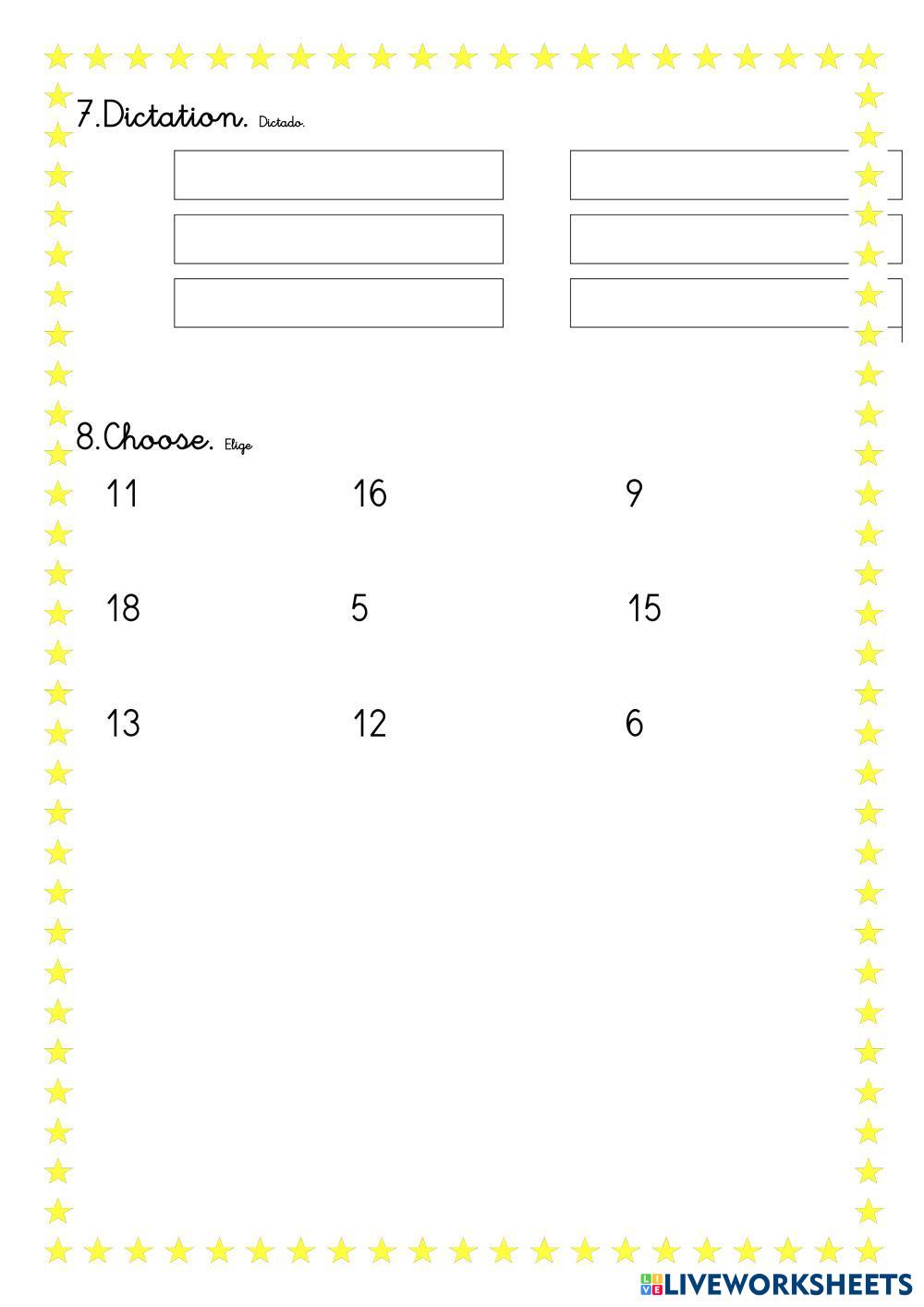 7.Dictation. Dictado.

8.Choose. Elige

11 16 9

18 5 15

13 12 6

LIVEWORKSHEETS